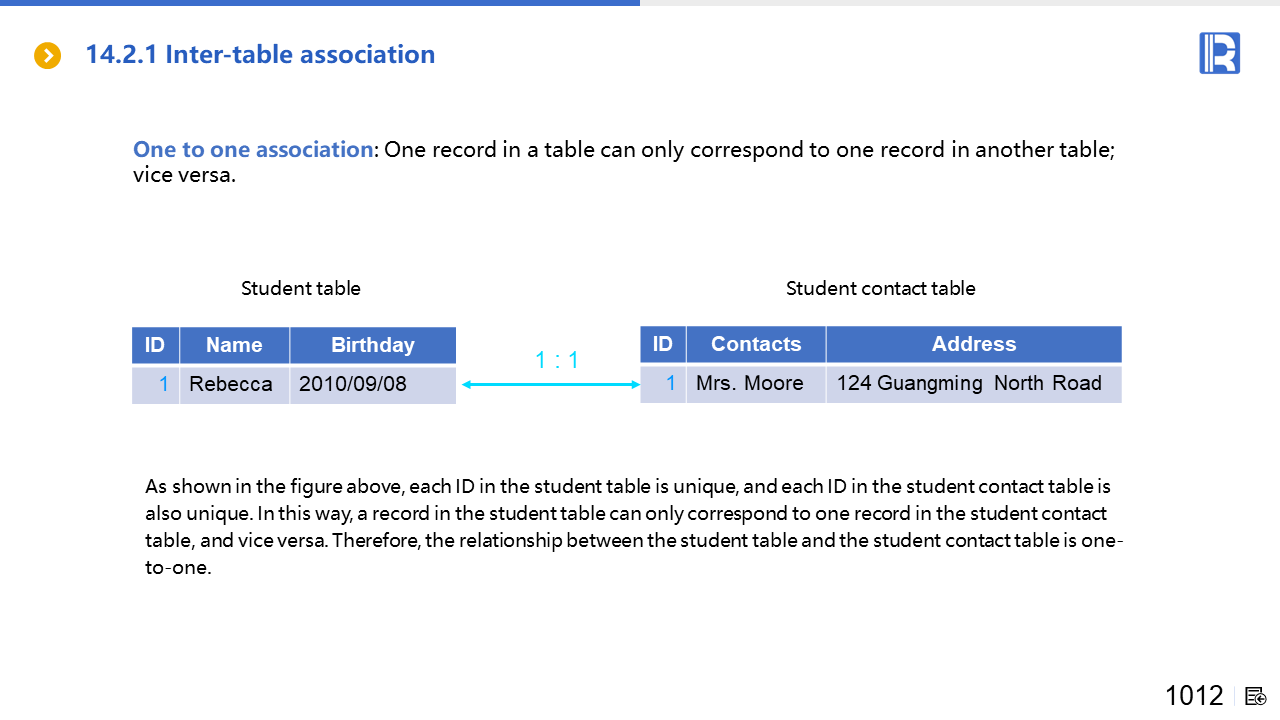 14.2.1 Inter-table association

One to one association: One record in a table can only correspond to one record in another table; vice versa.

Student table

| ID | Name | Birthday |
|---|---|---|
| 1 | Rebecca | 2010/09/08 |

1 : 1

Student contact table

| ID | Contacts | Address |
|---|---|---|
| 1 | Mrs. Moore | 124 Guangming North Road |

As shown in the figure above, each ID in the student table is unique, and each ID in the student contact table is also unique. In this way, a record in the student table can only correspond to one record in the student contact table, and vice versa. Therefore, the relationship between the student table and the student contact table is one-to-one.

1012